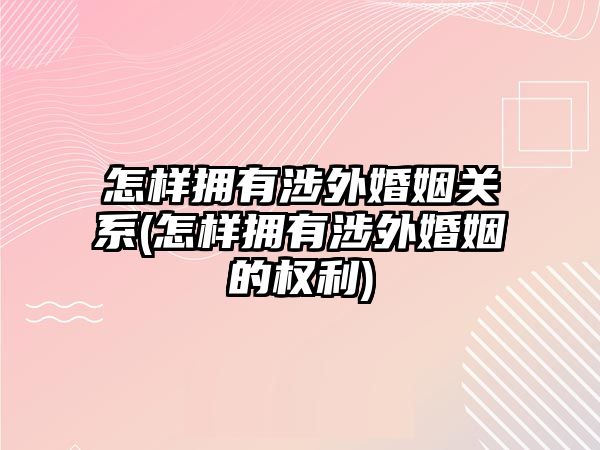 怎样拥有涉外婚姻关系(怎样拥有涉外婚姻的权利)